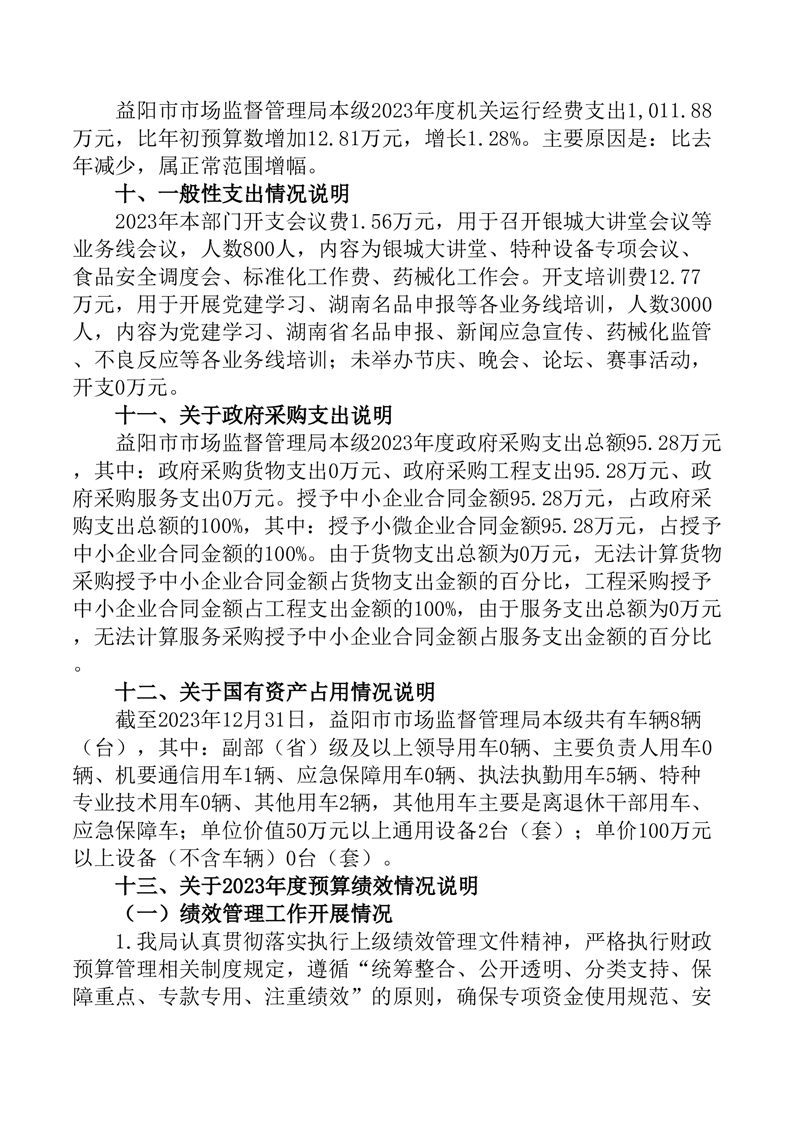 益阳市市场监督管理局本级2023年度机关运行经费支出1,011.88万元，比年初预算数增加12.81万元，增长1.28%。主要原因是：比去年减少，属正常范围增幅。

十、一般性支出情况说明

2023年本部门开支会议费1.56万元，用于召开银城大讲堂会议等业务线会议，人数800人，内容为银城大讲堂、特种设备专项会议、食品安全调度会、标准化工作费、药械化工作会。开支培训费12.77万元，用于开展党建学习、湖南名品申报等各业务线培训，人数3000人，内容为党建学习、湖南省名品申报、新闻应急宣传、药械化监管、不良反应等各业务线培训；未举办节庆、晚会、论坛、赛事活动，开支0万元。

十一、关于政府采购支出说明

益阳市市场监督管理局本级2023年度政府采购支出总额95.28万元，其中：政府采购货物支出0万元、政府采购工程支出95.28万元、政府采购服务支出0万元。授予中小企业合同金额95.28万元，占政府采购支出总额的100%，其中：授予小微企业合同金额95.28万元，占授予中小企业合同金额的100%。由于货物支出总额为0万元，无法计算货物采购授予中小企业合同金额占货物支出金额的百分比，工程采购授予中小企业合同金额占工程支出金额的100%，由于服务支出总额为0万元，无法计算服务采购授予中小企业合同金额占服务支出金额的百分比。

十二、关于国有资产占用情况说明

截至2023年12月31日，益阳市市场监督管理局本级共有车辆8辆（台），其中：副部（省）级及以上领导用车0辆、主要负责人用车0辆、机要通信用车1辆、应急保障用车0辆、执法执勤用车5辆、特种专业技术用车0辆、其他用车2辆，其他用车主要是离退休干部用车、应急保障车；单位价值50万元以上通用设备2台（套）；单价100万元以上设备（不含车辆）0台（套）。

十三、关于2023年度预算绩效情况说明

（一）绩效管理工作开展情况

1.我局认真贯彻落实执行上级绩效管理文件精神，严格执行财政预算管理相关制度规定，遵循“统筹整合、公开透明、分类支持、保障重点、专款专用、注重绩效”的原则，确保专项资金使用规范、安